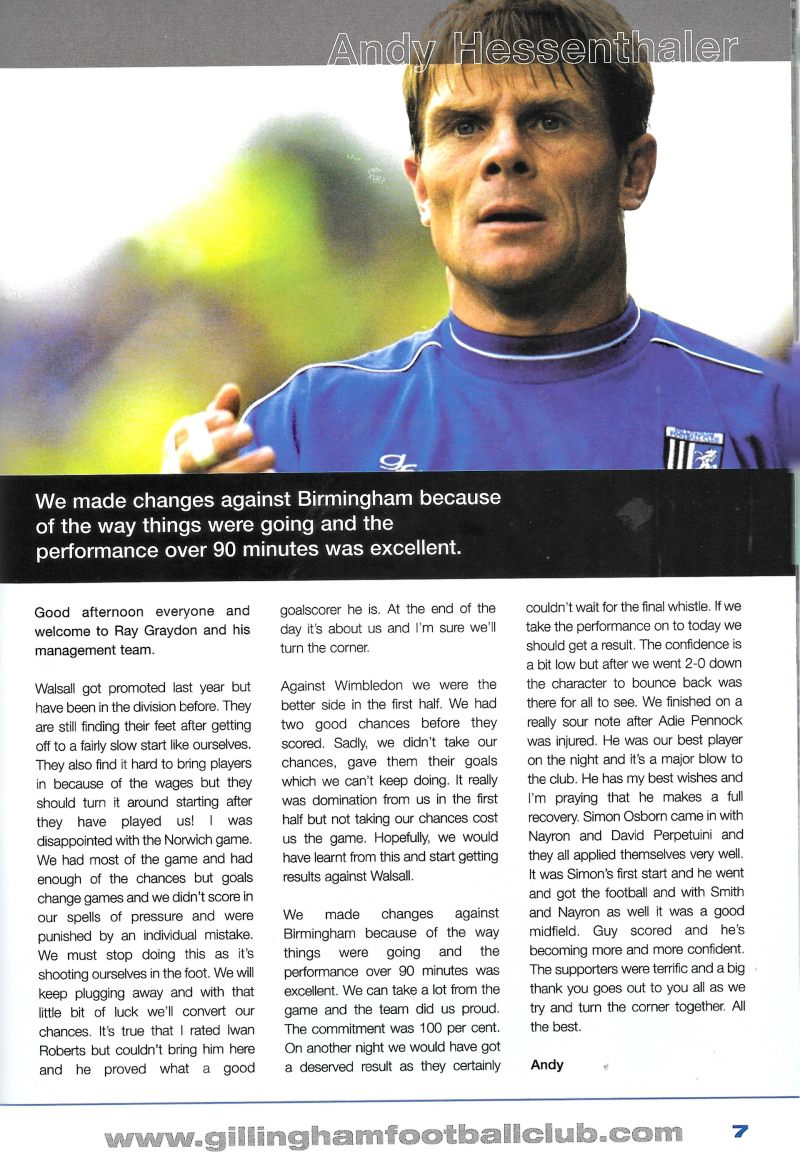 Andy Hessenthaler

We made changes against Birmingham because of the way things were going and the performance over 90 minutes was excellent.

Good afternoon everyone and welcome to Ray Graydon and his management team.

Walsall got promoted last year but have been in the division before. They are still finding their feet after getting off to a fairly slow start like ourselves. They also find it hard to bring players in because of the wages but they should turn it around starting after they have played us! I was disappointed with the Norwich game. We had most of the game and had enough of the chances but goals change games and we didn't score in our spells of pressure and were punished by an individual mistake. We must stop doing this as it's shooting ourselves in the foot. We will keep plugging away and with that little bit of luck we'll convert our chances. It's true that I rated Iwan Roberts but couldn't bring him here and he proved what a good goalscorer he is. At the end of the day it's about us and I'm sure we'll turn the corner.

Against Wimbledon we were the better side in the first half. We had two good chances before they scored. Sadly, we didn't take our chances, gave them their goals which we can't keep doing. It really was domination from us in the first half but not taking our chances cost us the game. Hopefully, we would have learnt from this and start getting results against Walsall.

We made changes against Birmingham because of the way things were going and the performance over 90 minutes was excellent. We can take a lot from the game and the team did us proud. The commitment was 100 per cent. On another night we would have got a deserved result as they certainly couldn't wait for the final whistle. If we take the performance on to today we should get a result. The confidence is a bit low but after we went 2-0 down the character to bounce back was there for all to see. We finished on a really sour note after Adie Pennock was injured. He was our best player on the night and it's a major blow to the club. He has my best wishes and I'm praying that he makes a full recovery. Simon Osborn came in with Nayron and David Perpetuini and they all applied themselves very well. It was Simon's first start and he went and got the football and with Smith and Nayron as well it was a good midfield. Guy scored and he's becoming more and more confident. The supporters were terrific and a big thank you goes out to you all as we try and turn the corner together. All the best.

Andy

www.gillinghamfootballclub.com 7